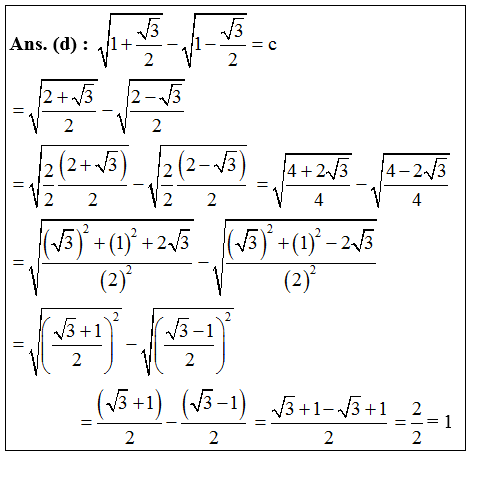 **Ans. (d) :** $\sqrt{1+\frac{\sqrt{3}}{2}}-\sqrt{1-\frac{\sqrt{3}}{2}}=c$

$=\sqrt{\frac{2+\sqrt{3}}{2}}-\sqrt{\frac{2-\sqrt{3}}{2}}$

$=\sqrt{\frac{2}{2}\frac{\left(2+\sqrt{3}\right)}{2}}-\sqrt{\frac{2}{2}\frac{\left(2-\sqrt{3}\right)}{2}}=\sqrt{\frac{4+2\sqrt{3}}{4}}-\sqrt{\frac{4-2\sqrt{3}}{4}}$

$=\sqrt{\frac{\left(\sqrt{3}\right)^2+(1)^2+2\sqrt{3}}{(2)^2}}-\sqrt{\frac{\left(\sqrt{3}\right)^2+(1)^2-2\sqrt{3}}{(2)^2}}$

$=\sqrt{\left(\frac{\sqrt{3}+1}{2}\right)^2}-\sqrt{\left(\frac{\sqrt{3}-1}{2}\right)^2}$

$=\frac{\left(\sqrt{3}+1\right)}{2}-\frac{\left(\sqrt{3}-1\right)}{2}=\frac{\sqrt{3}+1-\sqrt{3}+1}{2}=\frac{2}{2}=1$